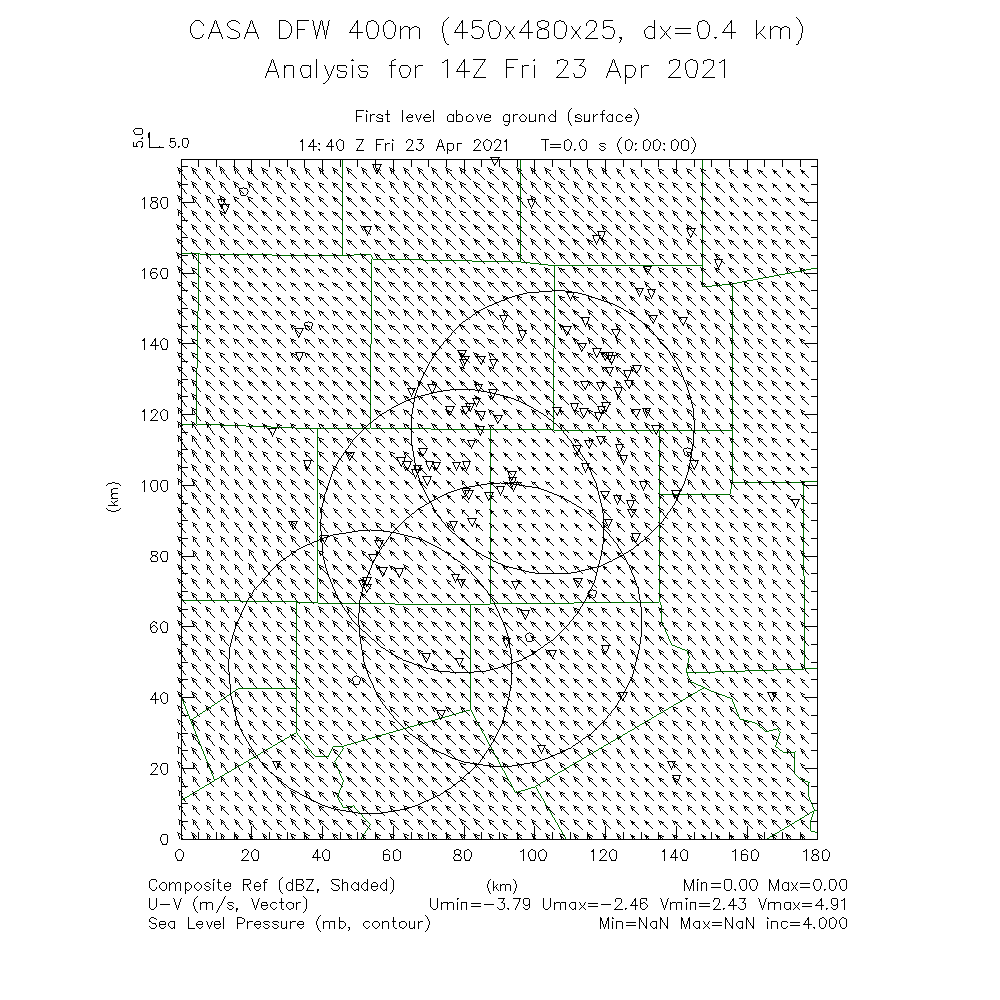 CASA DFW 400m (450x480x25, dx=0.4 km)
Analysis for 14Z Fri 23 Apr 2021

First level above ground (surface)
5.0 5.0 14:40 Z Fri 23 Apr 2021 T=0.0 s (0:00:00)

180
160
140
120
100
80
60
40
20
0
(km)

0 20 40 60 80 100 120 140 160 180
(km)

Composite Ref (dBZ, Shaded) Min=0.00 Max=0.00
U-V (m/s, Vector) Umin=-3.79 Umax=-2.46 Vmin=2.43 Vmax=4.91
Sea Level Pressure (mb, contour) Min=NaN Max=NaN inc=4.000